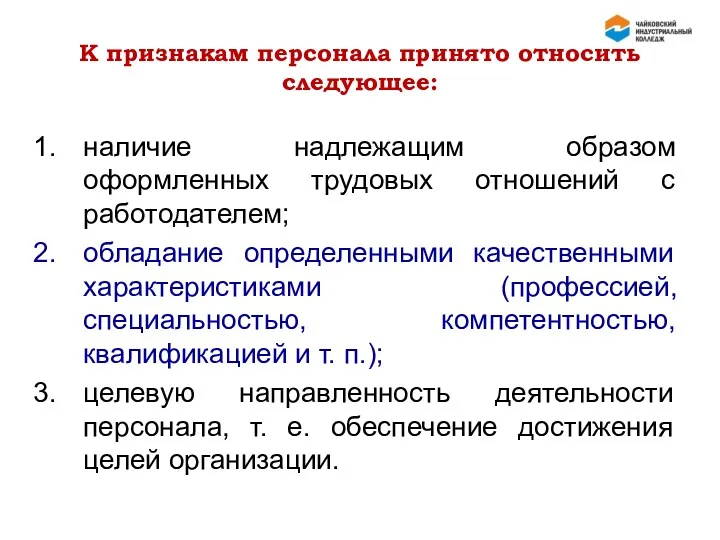 ЧАЙКОВСКИЙ ИНДУСТРИАЛЬНЫЙ КОЛЛЕДЖ

К признакам персонала принято относить следующее:

1. наличие надлежащим образом оформленных трудовых отношений с работодателем;
2. обладание определенными качественными характеристиками (профессией, специальностью, компетентностью, квалификацией и т. п.);
3. целевую направленность деятельности персонала, т. е. обеспечение достижения целей организации.